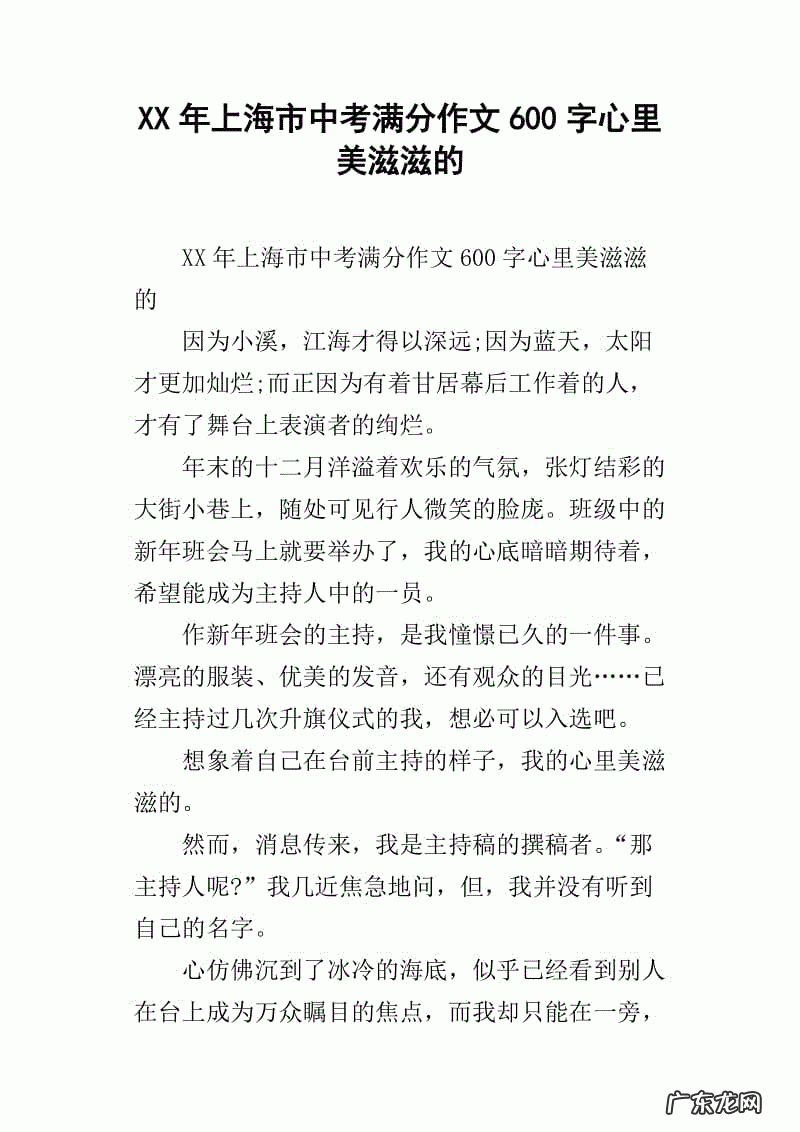 XX 年上海市中考满分作文 600 字心里美滋滋的

XX 年上海市中考满分作文 600 字心里美滋滋的

因为小溪，江海才得以深远;因为蓝天，太阳才更加灿烂;而正因为有着甘居幕后工作着的人，才有了舞台上表演者的绚烂。

年末的十二月洋溢着欢乐的气氛，张灯结彩的大街小巷上，随处可见行人微笑的脸庞。班级中的新年班会马上就要举办了，我的心底暗暗期待着，希望能成为主持人中的一员。

作新年班会的主持，是我憧憬已久的一件事。漂亮的服装、优美的发音，还有观众的目光……已经主持过几次升旗仪式的我，想必可以入选吧。

想象着自己在台前主持的样子，我的心里美滋滋的。

然而，消息传来，我是主持稿的撰稿者。“那主持人呢?”我几近焦急地问，但，我并没有听到自己的名字。

心仿佛沉到了冰冷的海底，似乎已经看到别人在台上成为万众瞩目的焦点，而我却只能在一旁，

广东龙网